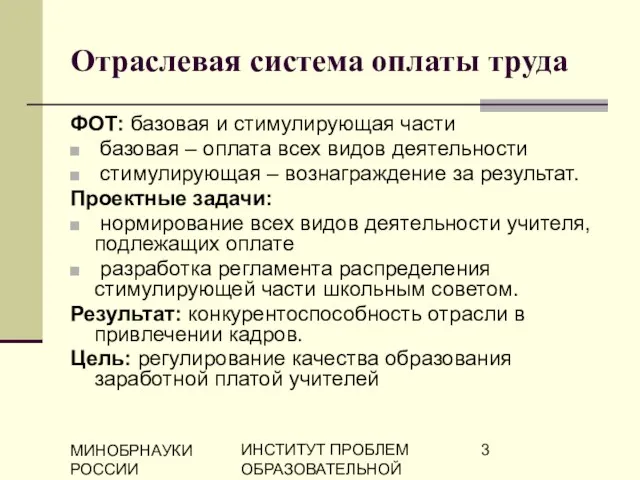 Отраслевая система оплаты труда

ФОТ: базовая и стимулирующая части

- базовая – оплата всех видов деятельности
- стимулирующая – вознаграждение за результат.

Проектные задачи:

- нормирование всех видов деятельности учителя, подлежащих оплате
- разработка регламента распределения стимулирующей части школьным советом.

Результат: конкурентоспособность отрасли в привлечении кадров.

Цель: регулирование качества образования заработной платой учителей

МИНОБРНАУКИ РОССИИ

ИНСТИТУТ ПРОБЛЕМ ОБРАЗОВАТЕЛЬНОЙ

3